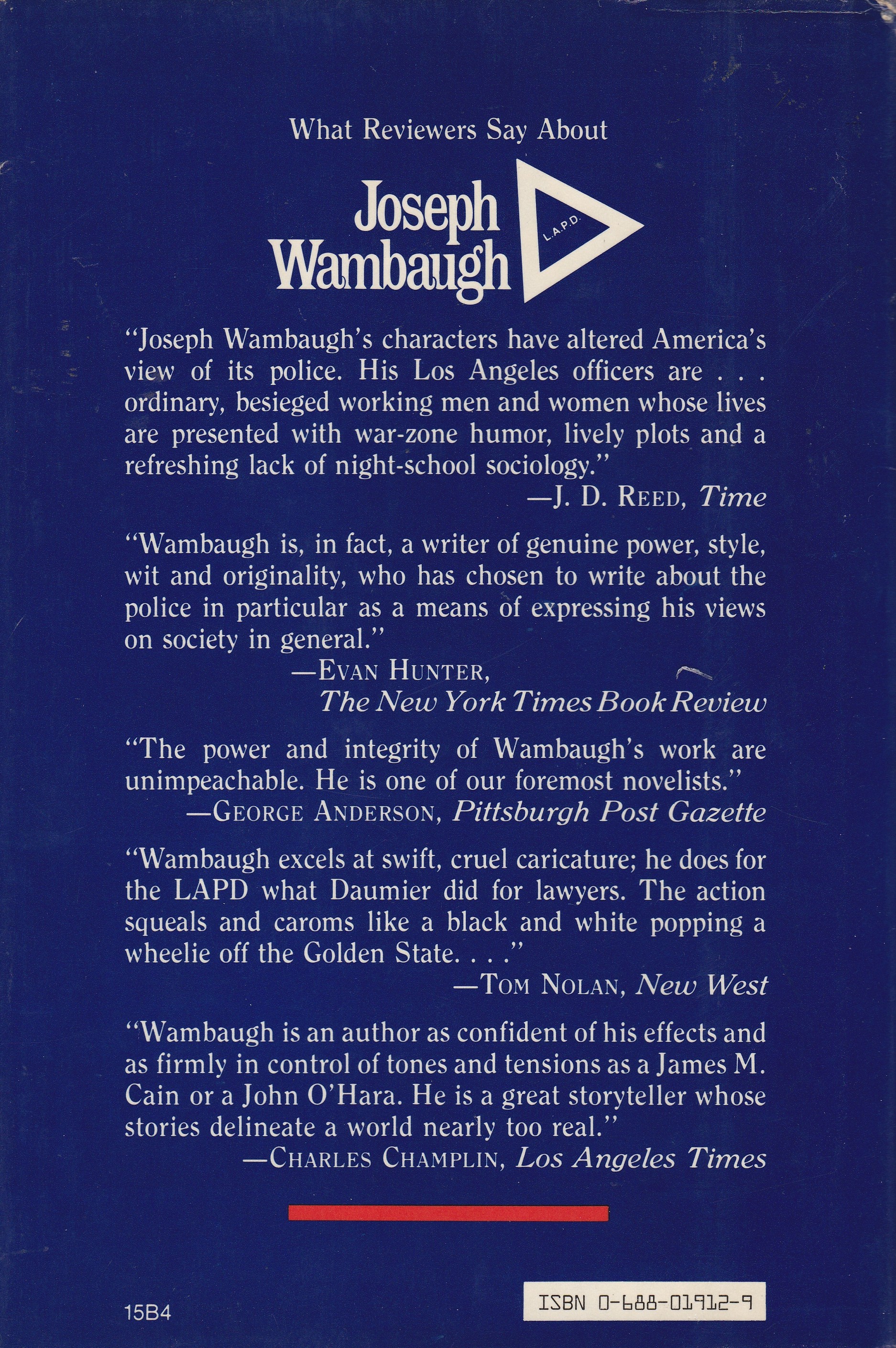 What Reviewers Say About

Joseph Wambaugh

L.A.P.D.

"Joseph Wambaugh's characters have altered America's view of its police. His Los Angeles officers are . . . ordinary, besieged working men and women whose lives are presented with war-zone humor, lively plots and a refreshing lack of night-school sociology."

—J. D. REED, Time

"Wambaugh is, in fact, a writer of genuine power, style, wit and originality, who has chosen to write about the police in particular as a means of expressing his views on society in general."

—EVAN HUNTER,
The New York Times Book Review

"The power and integrity of Wambaugh's work are unimpeachable. He is one of our foremost novelists."

—GEORGE ANDERSON, Pittsburgh Post Gazette

"Wambaugh excels at swift, cruel caricature; he does for the LAPD what Daumier did for lawyers. The action squeals and caroms like a black and white popping a wheelie off the Golden State. . . ."

—TOM NOLAN, New West

"Wambaugh is an author as confident of his effects and as firmly in control of tones and tensions as a James M. Cain or a John O'Hara. He is a great storyteller whose stories delineate a world nearly too real."

—CHARLES CHAMPLIN, Los Angeles Times

15B4

ISBN 0-688-01912-9